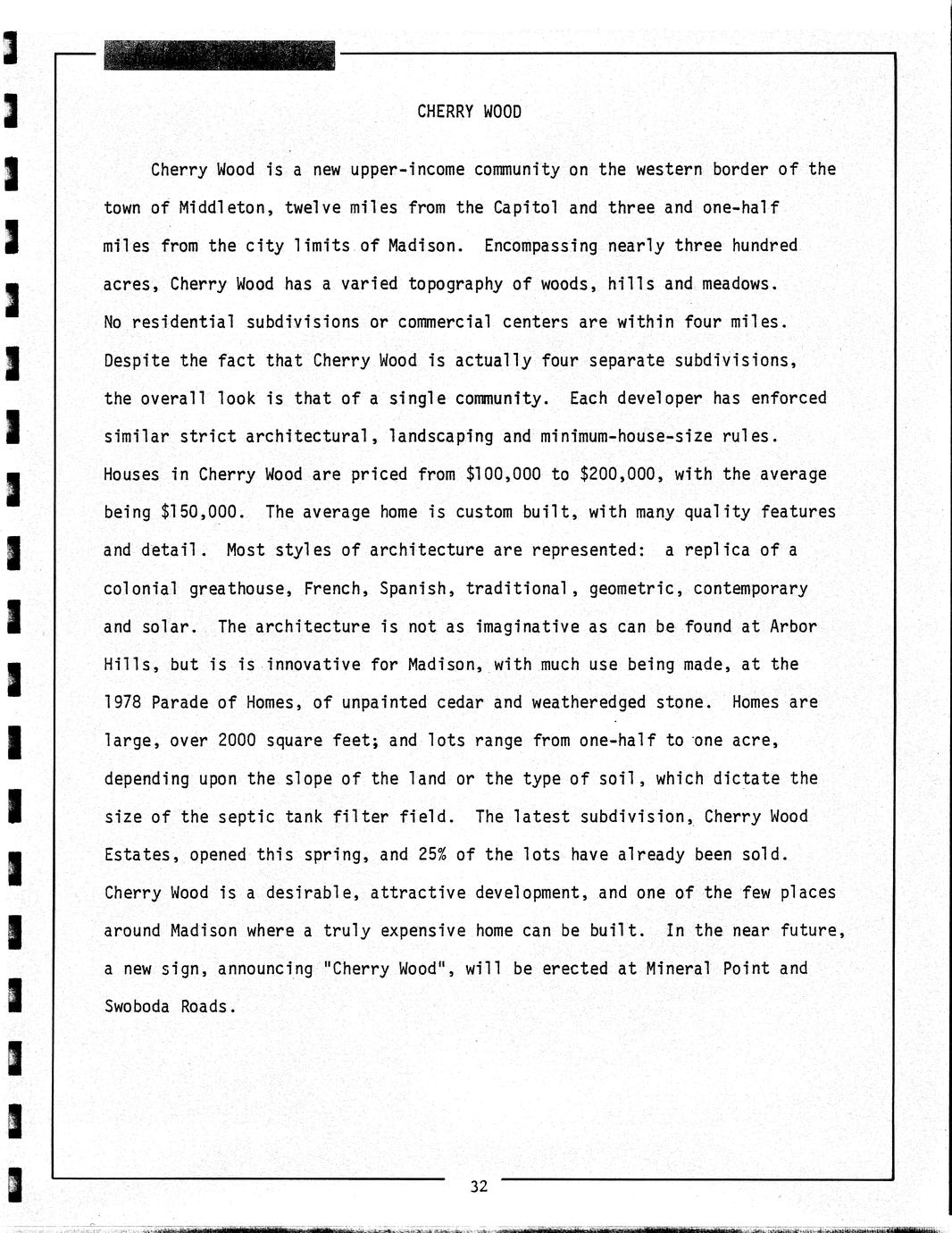 CHERRY WOOD

Cherry Wood is a new upper-income community on the western border of the town of Middleton, twelve miles from the Capitol and three and one-half miles from the city limits of Madison. Encompassing nearly three hundred acres, Cherry Wood has a varied topography of woods, hills and meadows. No residential subdivisions or commercial centers are within four miles. Despite the fact that Cherry Wood is actually four separate subdivisions, the overall look is that of a single community. Each developer has enforced similar strict architectural, landscaping and minimum-house-size rules. Houses in Cherry Wood are priced from \$100,000 to \$200,000, with the average being \$150,000. The average home is custom built, with many quality features and detail. Most styles of architecture are represented: a replica of a colonial greathouse, French, Spanish, traditional, geometric, contemporary and solar. The architecture is not as imaginative as can be found at Arbor Hills, but is is innovative for Madison, with much use being made, at the 1978 Parade of Homes, of unpainted cedar and weatheredged stone. Homes are large, over 2000 square feet; and lots range from one-half to one acre, depending upon the slope of the land or the type of soil, which dictate the size of the septic tank filter field. The latest subdivision, Cherry Wood Estates, opened this spring, and 25% of the lots have already been sold. Cherry Wood is a desirable, attractive development, and one of the few places around Madison where a truly expensive home can be built. In the near future, a new sign, announcing "Cherry Wood", will be erected at Mineral Point and Swoboda Roads.

32